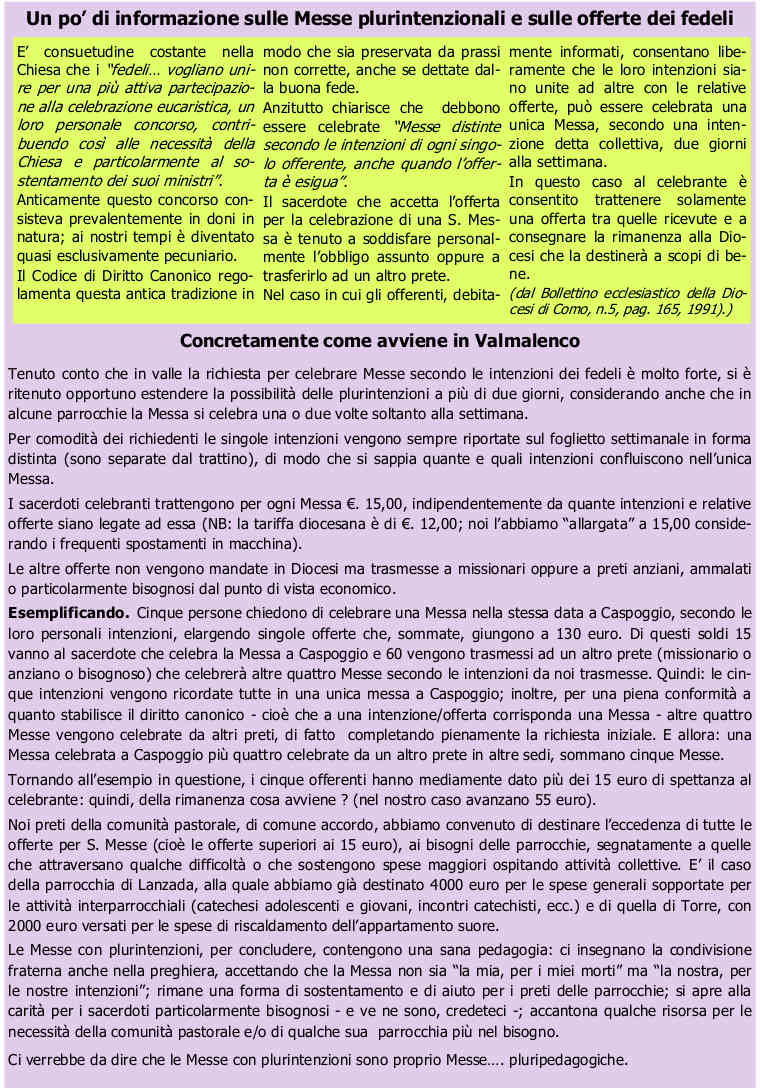 Un po' di informazione sulle Messe plurintenzionali e sulle offerte dei fedeli

E' consuetudine costante nella Chiesa che i "fedeli… vogliano unire per una più attiva partecipazione alla celebrazione eucaristica, un loro personale concorso, contribuendo così alle necessità della Chiesa e particolarmente al sostentamento dei suoi ministri".

Anticamente questo concorso consisteva prevalentemente in doni in natura; ai nostri tempi è diventato quasi esclusivamente pecuniario.

Il Codice di Diritto Canonico regolamenta questa antica tradizione in modo che sia preservata da prassi non corrette, anche se dettate dalla buona fede.

Anzitutto chiarisce che debbono essere celebrate "Messe distinte secondo le intenzioni di ogni singolo offerente, anche quando l'offerta è esigua".

Il sacerdote che accetta l'offerta per la celebrazione di una S. Messa è tenuto a soddisfare personalmente l'obbligo assunto oppure a trasferirlo ad un altro prete.

Nel caso in cui gli offerenti, debitamente informati, consentano liberamente che le loro intenzioni siano unite ad altre con le relative offerte, può essere celebrata una unica Messa, secondo una intenzione detta collettiva, due giorni alla settimana.

In questo caso al celebrante è consentito trattenere solamente una offerta tra quelle ricevute e a consegnare la rimanenza alla Diocesi che la destinerà a scopi di bene.

(dal Bollettino ecclesiastico della Diocesi di Como, n.5, pag. 165, 1991).)

Concretamente come avviene in Valmalenco

Tenuto conto che in valle la richiesta per celebrare Messe secondo le intenzioni dei fedeli è molto forte, si è ritenuto opportuno estendere la possibilità delle plurintenzioni a più di due giorni, considerando anche che in alcune parrocchie la Messa si celebra una o due volte soltanto alla settimana.

Per comodità dei richiedenti le singole intenzioni vengono sempre riportate sul foglietto settimanale in forma distinta (sono separate dal trattino), di modo che si sappia quante e quali intenzioni confluiscono nell'unica Messa.

I sacerdoti celebranti trattengono per ogni Messa €. 15,00, indipendentemente da quante intenzioni e relative offerte siano legate ad essa (NB: la tariffa diocesana è di €. 12,00; noi l'abbiamo "allargata" a 15,00 considerando i frequenti spostamenti in macchina).

Le altre offerte non vengono mandate in Diocesi ma trasmesse a missionari oppure a preti anziani, ammalati o particolarmente bisognosi dal punto di vista economico.

Esemplificando. Cinque persone chiedono di celebrare una Messa nella stessa data a Caspoggio, secondo le loro personali intenzioni, elargendo singole offerte che, sommate, giungono a 130 euro. Di questi soldi 15 vanno al sacerdote che celebra la Messa a Caspoggio e 60 vengono trasmessi ad un altro prete (missionario o anziano o bisognoso) che celebrerà altre quattro Messe secondo le intenzioni da noi trasmesse. Quindi: le cinque intenzioni vengono ricordate tutte in una unica messa a Caspoggio; inoltre, per una piena conformità a quanto stabilisce il diritto canonico - cioè che a una intenzione/offerta corrisponda una Messa - altre quattro Messe vengono celebrate da altri preti, di fatto completando pienamente la richiesta iniziale. E allora: una Messa celebrata a Caspoggio più quattro celebrate da un altro prete in altre sedi, sommano cinque Messe.

Tornando all'esempio in questione, i cinque offerenti hanno mediamente dato più dei 15 euro di spettanza al celebrante: quindi, della rimanenza cosa avviene ? (nel nostro caso avanzano 55 euro).

Noi preti della comunità pastorale, di comune accordo, abbiamo convenuto di destinare l'eccedenza di tutte le offerte per S. Messe (cioè le offerte superiori ai 15 euro), ai bisogni delle parrocchie, segnatamente a quelle che attraversano qualche difficoltà o che sostengono spese maggiori ospitando attività collettive. E' il caso della parrocchia di Lanzada, alla quale abbiamo già destinato 4000 euro per le spese generali sopportate per le attività interparrocchiali (catechesi adolescenti e giovani, incontri catechisti, ecc.) e di quella di Torre, con 2000 euro versati per le spese di riscaldamento dell'appartamento suore.

Le Messe con plurintenzioni, per concludere, contengono una sana pedagogia: ci insegnano la condivisione fraterna anche nella preghiera, accettando che la Messa non sia "la mia, per i miei morti" ma "la nostra, per le nostre intenzioni"; rimane una forma di sostentamento e di aiuto per i preti delle parrocchie; si apre alla carità per i sacerdoti particolarmente bisognosi - e ve ne sono, credeteci -; accantona qualche risorsa per le necessità della comunità pastorale e/o di qualche sua parrocchia più nel bisogno.

Ci verrebbe da dire che le Messe con plurintenzioni sono proprio Messe…. pluripedagogiche.